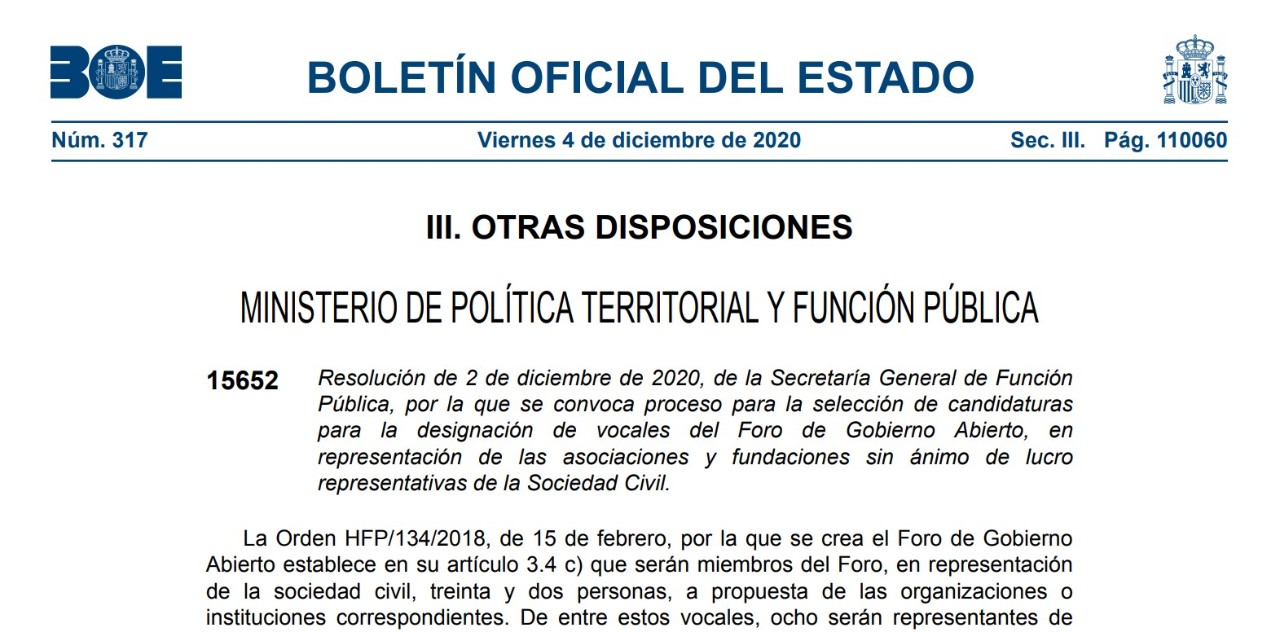 BOE

BOLETÍN OFICIAL DEL ESTADO

Núm. 317 Viernes 4 de diciembre de 2020 Sec. III. Pág. 110060

III. OTRAS DISPOSICIONES

MINISTERIO DE POLÍTICA TERRITORIAL Y FUNCIÓN PÚBLICA

15652 Resolución de 2 de diciembre de 2020, de la Secretaría General de Función Pública, por la que se convoca proceso para la selección de candidaturas para la designación de vocales del Foro de Gobierno Abierto, en representación de las asociaciones y fundaciones sin ánimo de lucro representativas de la Sociedad Civil.

La Orden HFP/134/2018, de 15 de febrero, por la que se crea el Foro de Gobierno Abierto establece en su artículo 3.4 c) que serán miembros del Foro, en representación de la sociedad civil, treinta y dos personas, a propuesta de las organizaciones o instituciones correspondientes. De entre estos vocales, ocho serán representantes de